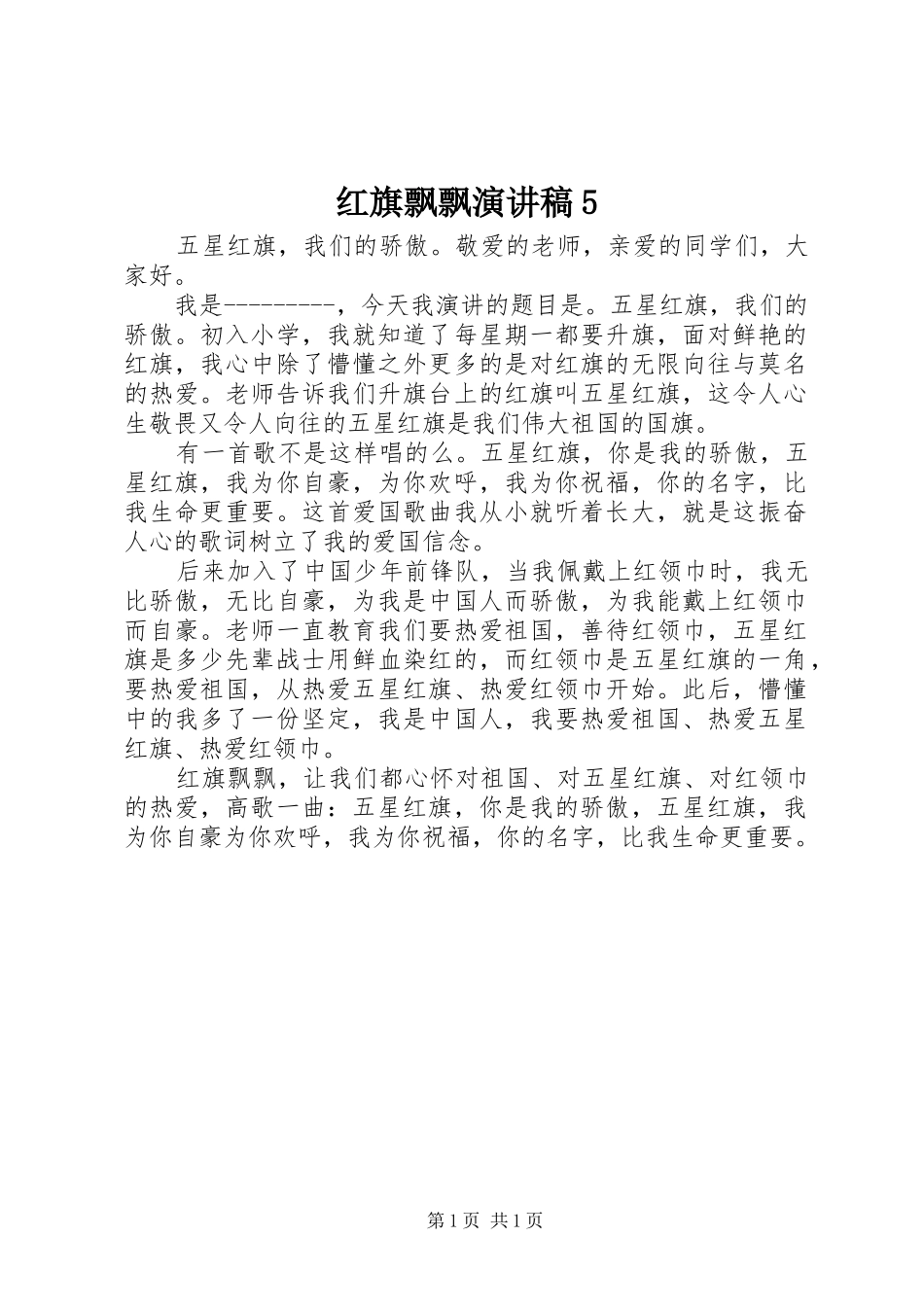 红旗飘飘演讲稿 5

五星红旗，我们的骄傲。敬爱的老师，亲爱的同学们，大家好。

我是---------，今天我演讲的题目是。五星红旗，我们的骄傲。初入小学，我就知道了每星期一都要升旗，面对鲜艳的红旗，我心中除了懵懂之外更多的是对红旗的无限向往与莫名的热爱。老师告诉我们升旗台上的红旗叫五星红旗，这令人心生敬畏又令人向往的五星红旗是我们伟大祖国的国旗。

有一首歌不是这样唱的么。五星红旗，你是我的骄傲，五星红旗，我为你自豪，为你欢呼，我为你祝福，你的名字，比我生命更重要。这首爱国歌曲我从小就听着长大，就是这振奋人心的歌词树立了我的爱国信念。

后来加入了中国少年前锋队，当我佩戴上红领巾时，我无比骄傲，无比自豪，为我是中国人而骄傲，为我能戴上红领巾而自豪。老师一直教育我们要热爱祖国，善待红领巾，五星红旗是多少先辈战士用鲜血染红的，而红领巾是五星红旗的一角，要热爱祖国，从热爱五星红旗、热爱红领巾开始。此后，懵懂中的我多了一份坚定，我是中国人，我要热爱祖国、热爱五星红旗、热爱红领巾。

红旗飘飘，让我们都心怀对祖国、对五星红旗、对红领巾的热爱，高歌一曲：五星红旗，你是我的骄傲，五星红旗，我为你自豪为你欢呼，我为你祝福，你的名字，比我生命更重要。

第 1 页 共 1 页